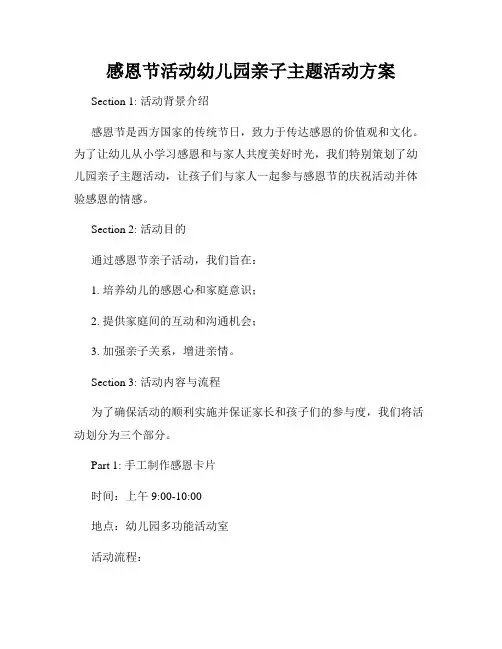 感恩节活动幼儿园亲子主题活动方案

Section 1: 活动背景介绍

感恩节是西方国家的传统节日，致力于传达感恩的价值观和文化。为了让幼儿从小学习感恩和与家人共度美好时光，我们特别策划了幼儿园亲子主题活动，让孩子们与家人一起参与感恩节的庆祝活动并体验感恩的情感。

Section 2: 活动目的

通过感恩节亲子活动，我们旨在：

1. 培养幼儿的感恩心和家庭意识；

2. 提供家庭间的互动和沟通机会；

3. 加强亲子关系，增进亲情。

Section 3: 活动内容与流程

为了确保活动的顺利实施并保证家长和孩子们的参与度，我们将活动划分为三个部分。

Part 1: 手工制作感恩卡片

时间：上午 9:00-10:00

地点：幼儿园多功能活动室

活动流程：